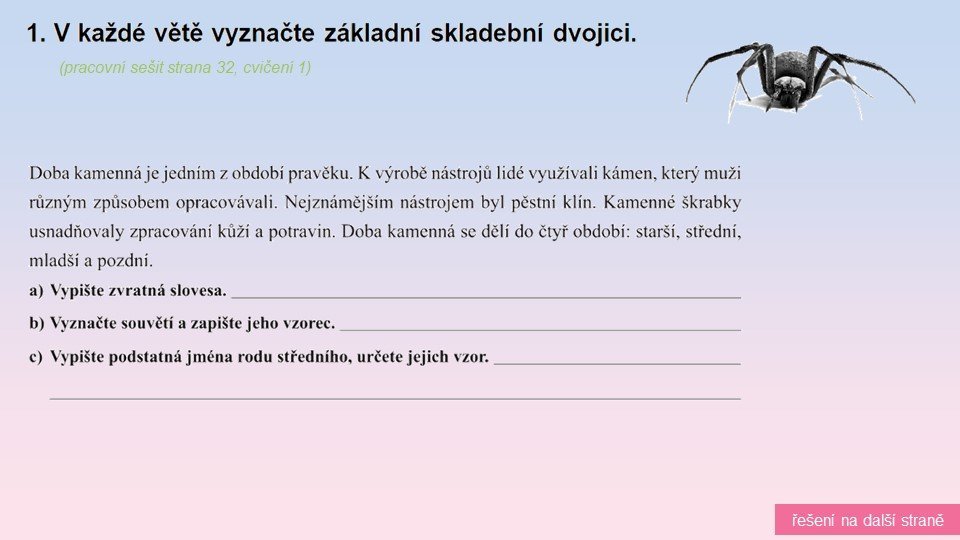 1. V každé větě vyznačte základní skladební dvojici.

(pracovní sešit strana 32, cvičení 1)

Doba kamenná je jedním z období pravěku. K výrobě nástrojů lidé využívali kámen, který muži různým způsobem opracovávali. Nejznámějším nástrojem byl pěstní klín. Kamenné škrabky usnadňovaly zpracování kůží a potravin. Doba kamenná se dělí do čtyř období: starší, střední, mladší a pozdní.

a) Vypište zvratná slovesa. ____

b) Vyznačte souvětí a zapište jeho vzorec. ____

c) Vypište podstatná jména rodu středního, určete jejich vzor. ____

____

řešení na další straně